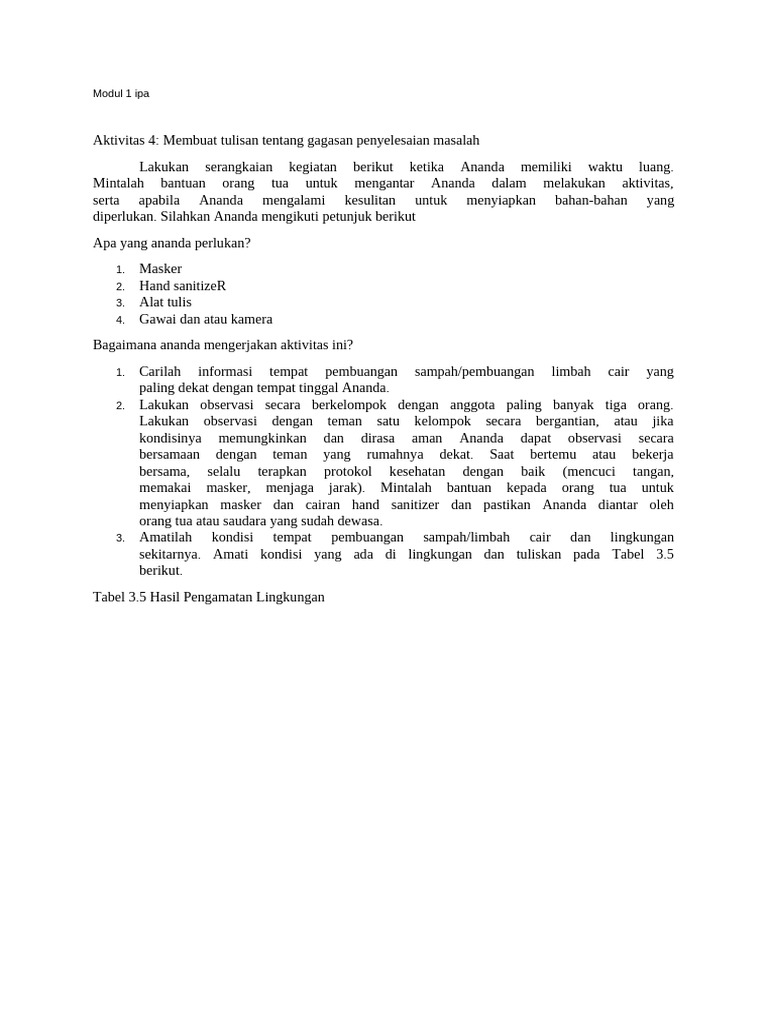 Modul 1 ipa

Aktivitas 4: Membuat tulisan tentang gagasan penyelesaian masalah

Lakukan serangkaian kegiatan berikut ketika Ananda memiliki waktu luang. Mintalah bantuan orang tua untuk mengantar Ananda dalam melakukan aktivitas, serta apabila Ananda mengalami kesulitan untuk menyiapkan bahan-bahan yang diperlukan. Silahkan Ananda mengikuti petunjuk berikut

Apa yang ananda perlukan?

1. Masker
2. Hand sanitizeR
3. Alat tulis
4. Gawai dan atau kamera

Bagaimana ananda mengerjakan aktivitas ini?

1. Carilah informasi tempat pembuangan sampah/pembuangan limbah cair yang paling dekat dengan tempat tinggal Ananda.
2. Lakukan observasi secara berkelompok dengan anggota paling banyak tiga orang. Lakukan observasi dengan teman satu kelompok secara bergantian, atau jika kondisinya memungkinkan dan dirasa aman Ananda dapat observasi secara bersamaan dengan teman yang rumahnya dekat. Saat bertemu atau bekerja bersama, selalu terapkan protokol kesehatan dengan baik (mencuci tangan, memakai masker, menjaga jarak). Mintalah bantuan kepada orang tua untuk menyiapkan masker dan cairan hand sanitizer dan pastikan Ananda diantar oleh orang tua atau saudara yang sudah dewasa.
3. Amatilah kondisi tempat pembuangan sampah/limbah cair dan lingkungan sekitarnya. Amati kondisi yang ada di lingkungan dan tuliskan pada Tabel 3.5 berikut.

Tabel 3.5 Hasil Pengamatan Lingkungan